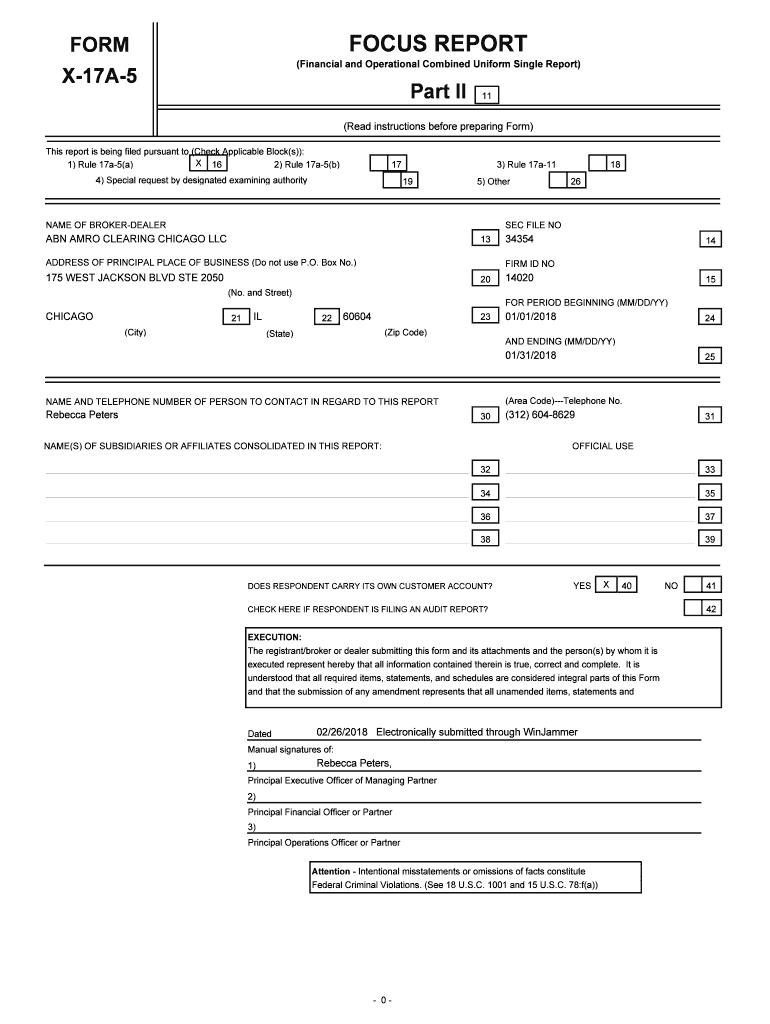 FORM
X-17A-5

FOCUS REPORT
(Financial and Operational Combined Uniform Single Report)

Part II 11

(Read instructions before preparing Form)

This report is being filed pursuant to (Check Applicable Block(s)):
1) Rule 17a-5(a) X 16 2) Rule 17a-5(b) 17 3) Rule 17a-11 18
4) Special request by designated examining authority 19 5) Other 26

NAME OF BROKER-DEALER
ABN AMRO CLEARING CHICAGO LLC 13

SEC FILE NO
34354 14

ADDRESS OF PRINCIPAL PLACE OF BUSINESS (Do not use P.O. Box No.)
175 WEST JACKSON BLVD STE 2050 20
(No. and Street)

FIRM ID NO
14020 15

CHICAGO 21 IL 22 60604 23
(City) (State) (Zip Code)

FOR PERIOD BEGINNING (MM/DD/YY)
01/01/2018 24

AND ENDING (MM/DD/YY)
01/31/2018 25

NAME AND TELEPHONE NUMBER OF PERSON TO CONTACT IN REGARD TO THIS REPORT
Rebecca Peters 30

(Area Code)---Telephone No.
(312) 604-8629 31

NAME(S) OF SUBSIDIARIES OR AFFILIATES CONSOLIDATED IN THIS REPORT:

OFFICIAL USE

32 33
34 35
36 37
38 39

DOES RESPONDENT CARRY ITS OWN CUSTOMER ACCOUNT? YES X 40 NO 41

CHECK HERE IF RESPONDENT IS FILING AN AUDIT REPORT? 42

EXECUTION:
The registrant/broker or dealer submitting this form and its attachments and the person(s) by whom it is executed represent hereby that all information contained therein is true, correct and complete. It is understood that all required items, statements, and schedules are considered integral parts of this Form and that the submission of any amendment represents that all unamended items, statements and

Dated 02/26/2018 Electronically submitted through WinJammer
Manual signatures of:
1) Rebecca Peters,
Principal Executive Officer of Managing Partner
2)
Principal Financial Officer or Partner
3)
Principal Operations Officer or Partner

Attention - Intentional misstatements or omissions of facts constitute Federal Criminal Violations. (See 18 U.S.C. 1001 and 15 U.S.C. 78:f(a))

- 0 -